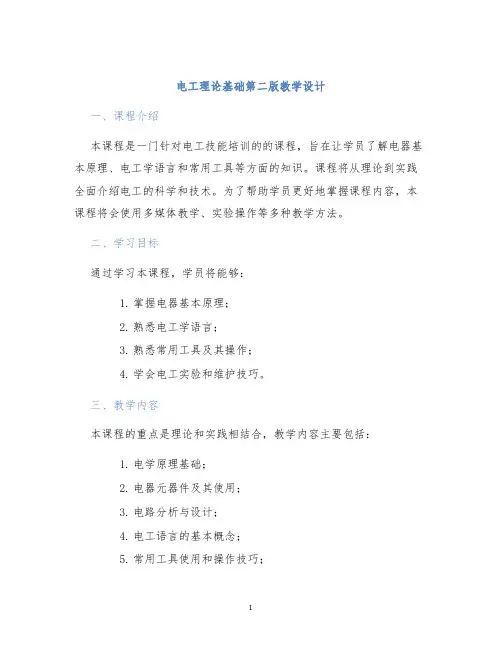 电工理论基础第二版教学设计

一、课程介绍

本课程是一门针对电工技能培训的的课程，旨在让学员了解电器基本原理、电工学语言和常用工具等方面的知识。课程将从理论到实践全面介绍电工的科学和技术。为了帮助学员更好地掌握课程内容，本课程将会使用多媒体教学、实验操作等多种教学方法。

二、学习目标

通过学习本课程，学员将能够：

1. 掌握电器基本原理；
2. 熟悉电工学语言；
3. 熟悉常用工具及其操作；
4. 学会电工实验和维护技巧。

三、教学内容

本课程的重点是理论和实践相结合，教学内容主要包括：

1. 电学原理基础；
2. 电器元器件及其使用；
3. 电路分析与设计；
4. 电工语言的基本概念；
5. 常用工具使用和操作技巧；

1